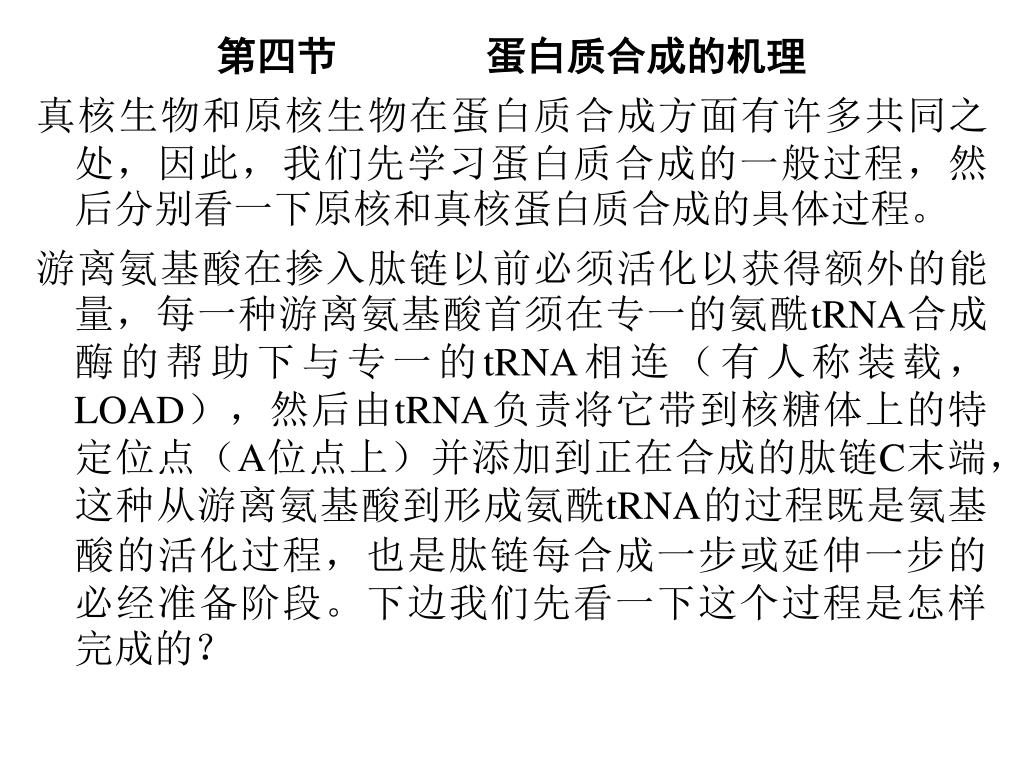 第四节　　　蛋白质合成的机理

真核生物和原核生物在蛋白质合成方面有许多共同之处，因此，我们先学习蛋白质合成的一般过程，然后分别看一下原核和真核蛋白质合成的具体过程。

游离氨基酸在掺入肽链以前必须活化以获得额外的能量，每一种游离氨基酸首须在专一的氨酰tRNA合成酶的帮助下与专一的tRNA相连（有人称装载，LOAD），然后由tRNA负责将它带到核糖体上的特定位点（A位点上）并添加到正在合成的肽链C末端，这种从游离氨基酸到形成氨酰tRNA的过程既是氨基酸的活化过程，也是肽链每合成一步或延伸一步的必经准备阶段。下边我们先看一下这个过程是怎样完成的？